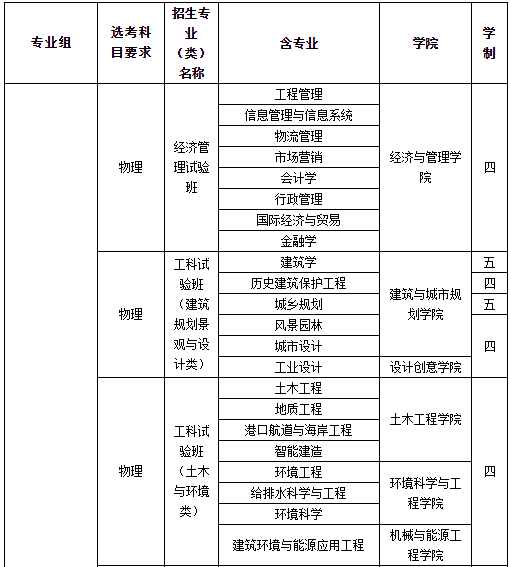 | 专业组 | 选考科目要求 | 招生专业（类）名称 | 含专业 | 学院 | 学制 |
|---|---|---|---|---|---|
|  | 物理 | 经济管理试验班 | 工程管理 | 经济与管理学院 | 四 |
|  |  |  | 信息管理与信息系统 |  |  |
|  |  |  | 物流管理 |  |  |
|  |  |  | 市场营销 |  |  |
|  |  |  | 会计学 |  |  |
|  |  |  | 行政管理 |  |  |
|  |  |  | 国际经济与贸易 |  |  |
|  |  |  | 金融学 |  |  |
|  | 物理 | 工科试验班（建筑规划景观与设计类） | 建筑学 | 建筑与城市规划学院 | 五 |
|  |  |  | 历史建筑保护工程 |  | 四 |
|  |  |  | 城乡规划 |  | 五 |
|  |  |  | 风景园林 |  | 四 |
|  |  |  | 城市设计 |  |  |
|  |  |  | 工业设计 | 设计创意学院 |  |
|  | 物理 | 工科试验班（土木与环境类） | 土木工程 | 土木工程学院 | 四 |
|  |  |  | 地质工程 |  |  |
|  |  |  | 港口航道与海岸工程 |  |  |
|  |  |  | 智能建造 |  |  |
|  |  |  | 环境工程 | 环境科学与工程学院 |  |
|  |  |  | 给排水科学与工程 |  |  |
|  |  |  | 环境科学 |  |  |
|  |  |  | 建筑环境与能源应用工程 | 机械与能源工程学院 |  |